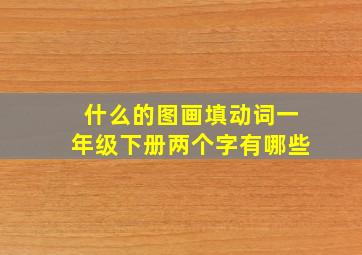 什么的图画填动词一年级下册两个字有哪些